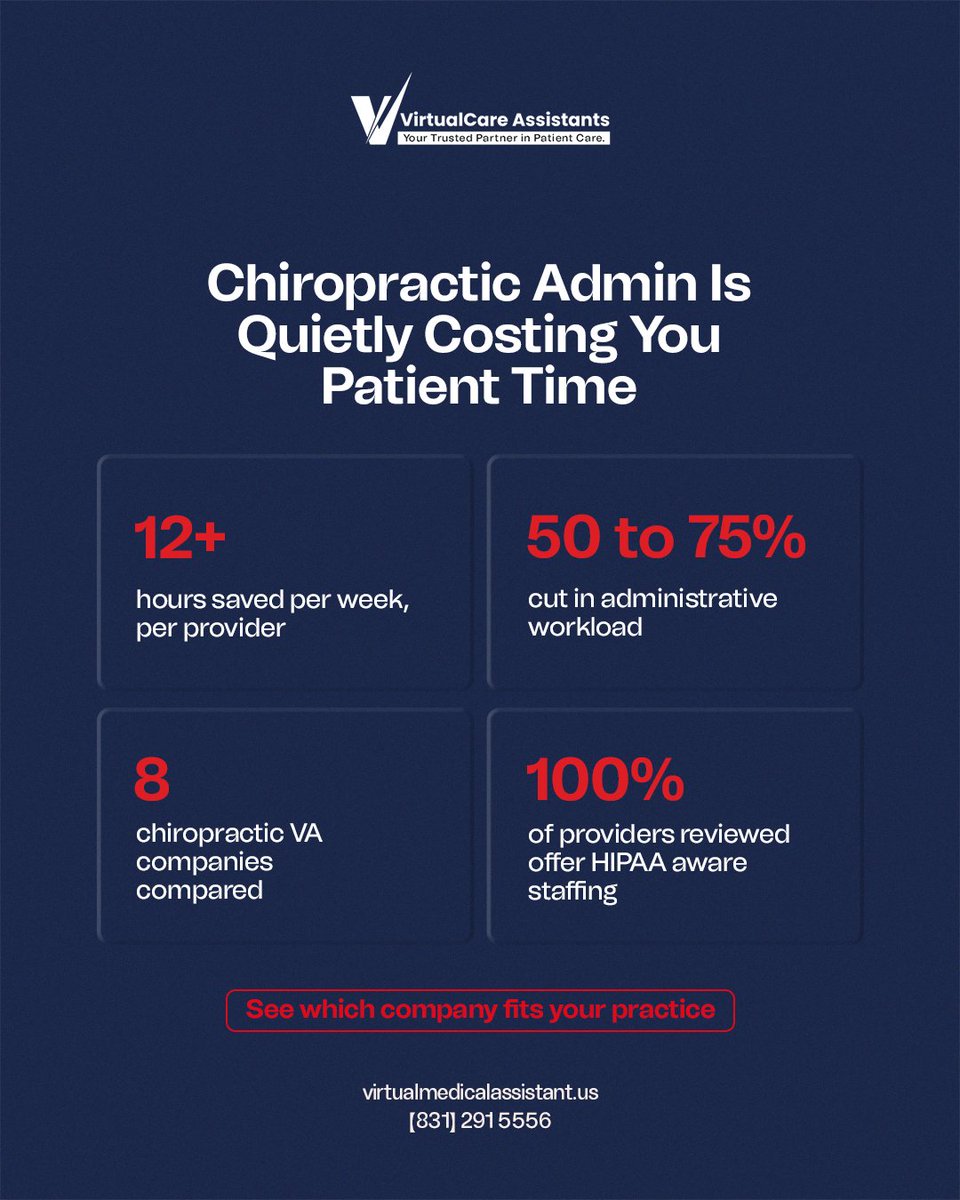 VirtualCare Assistants
Your Trusted Partner in Patient Care.

Chiropractic Admin Is Quietly Costing You Patient Time

12+
hours saved per week, per provider

50 to 75%
cut in administrative workload

8
chiropractic VA companies compared

100%
of providers reviewed offer HIPAA aware staffing

See which company fits your practice

virtualmedicalassistant.us
[831] 291 5556